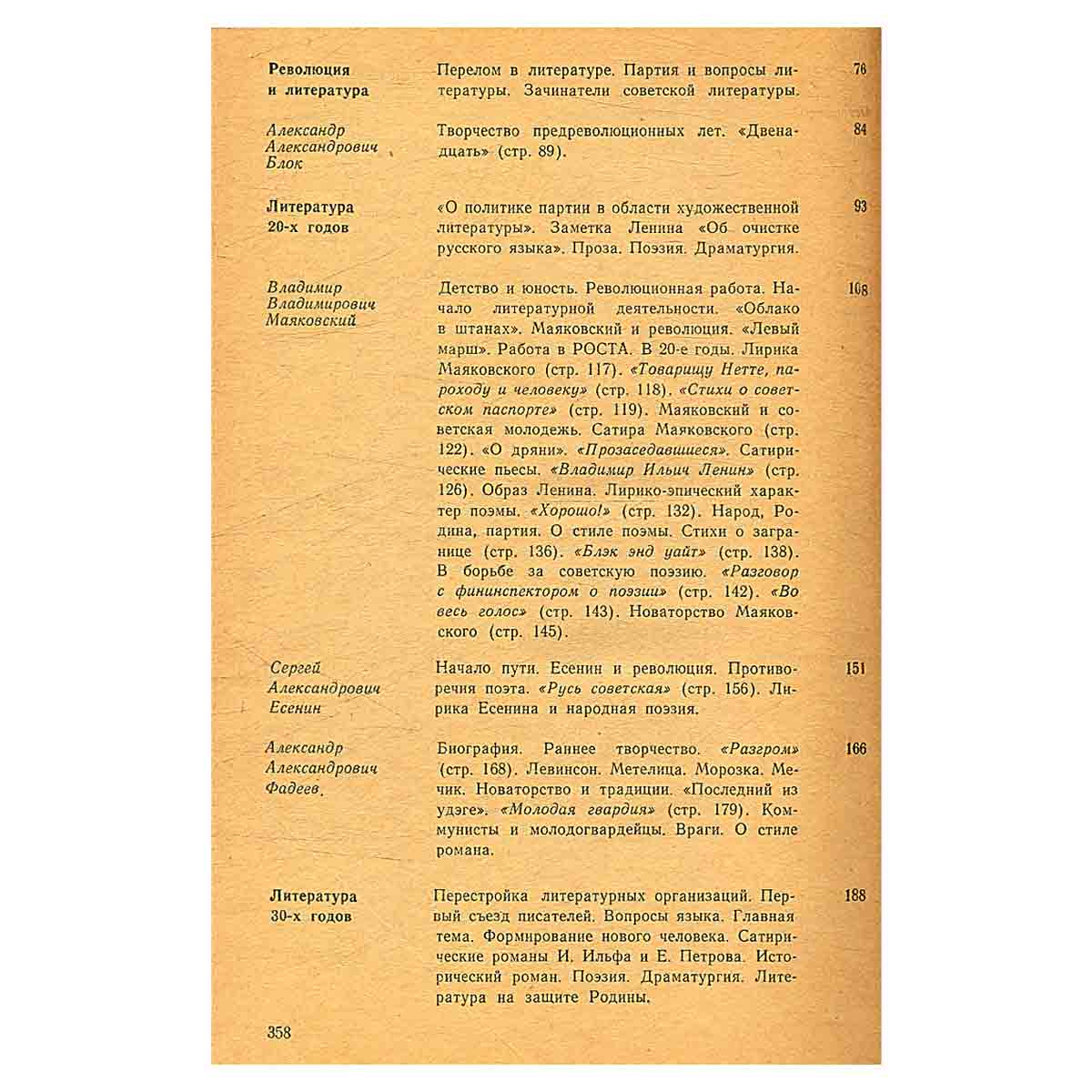 Революция и литература

Перелом в литературе. Партия и вопросы литературы. Зачинатели советской литературы.

76

Александр Александрович Блок

Творчество предреволюционных лет. «Двенадцать» (стр. 89).

84

Литература 20-х годов

«О политике партии в области художественной литературы». Заметка Ленина «Об очистке русского языка». Проза. Поэзия. Драматургия.

93

Владимир Владимирович Маяковский

Детство и юность. Революционная работа. Начало литературной деятельности. «Облако в штанах». Маяковский и революция. «Левый марш». Работа в РОСТА. В 20-е годы. Лирика Маяковского (стр. 117). «Товарищу Нетте, пароходу и человеку» (стр. 118). «Стихи о советском паспорте» (стр. 119). Маяковский и советская молодежь. Сатира Маяковского (стр. 122). «О дряни». «Прозаседавшиеся». Сатирические пьесы. «Владимир Ильич Ленин» (стр. 126). Образ Ленина. Лирико-эпический характер поэмы. «Хорошо!» (стр. 132). Народ, Родина, партия. О стиле поэмы. Стихи о загранице (стр. 136). «Блэк энд уайт» (стр. 138). В борьбе за советскую поэзию. «Разговор с фининспектором о поэзии» (стр. 142). «Во весь голос» (стр. 143). Новаторство Маяковского (стр. 145).

108

Сергей Александрович Есенин

Начало пути. Есенин и революция. Противоречия поэта. «Русь советская» (стр. 156). Лирика Есенина и народная поэзия.

151

Александр Александрович Фадеев.

Биография. Раннее творчество. «Разгром» (стр. 168). Левинсон. Метелица. Морозка. Мечик. Новаторство и традиции. «Последний из удэге». «Молодая гвардия» (стр. 179). Коммунисты и молодогвардейцы. Враги. О стиле романа.

166

Литература 30-х годов

Перестройка литературных организаций. Первый съезд писателей. Вопросы языка. Главная тема. Формирование нового человека. Сатирические романы И. Ильфа и Е. Петрова. Исторический роман. Поэзия. Драматургия. Литература на защите Родины.

188

358